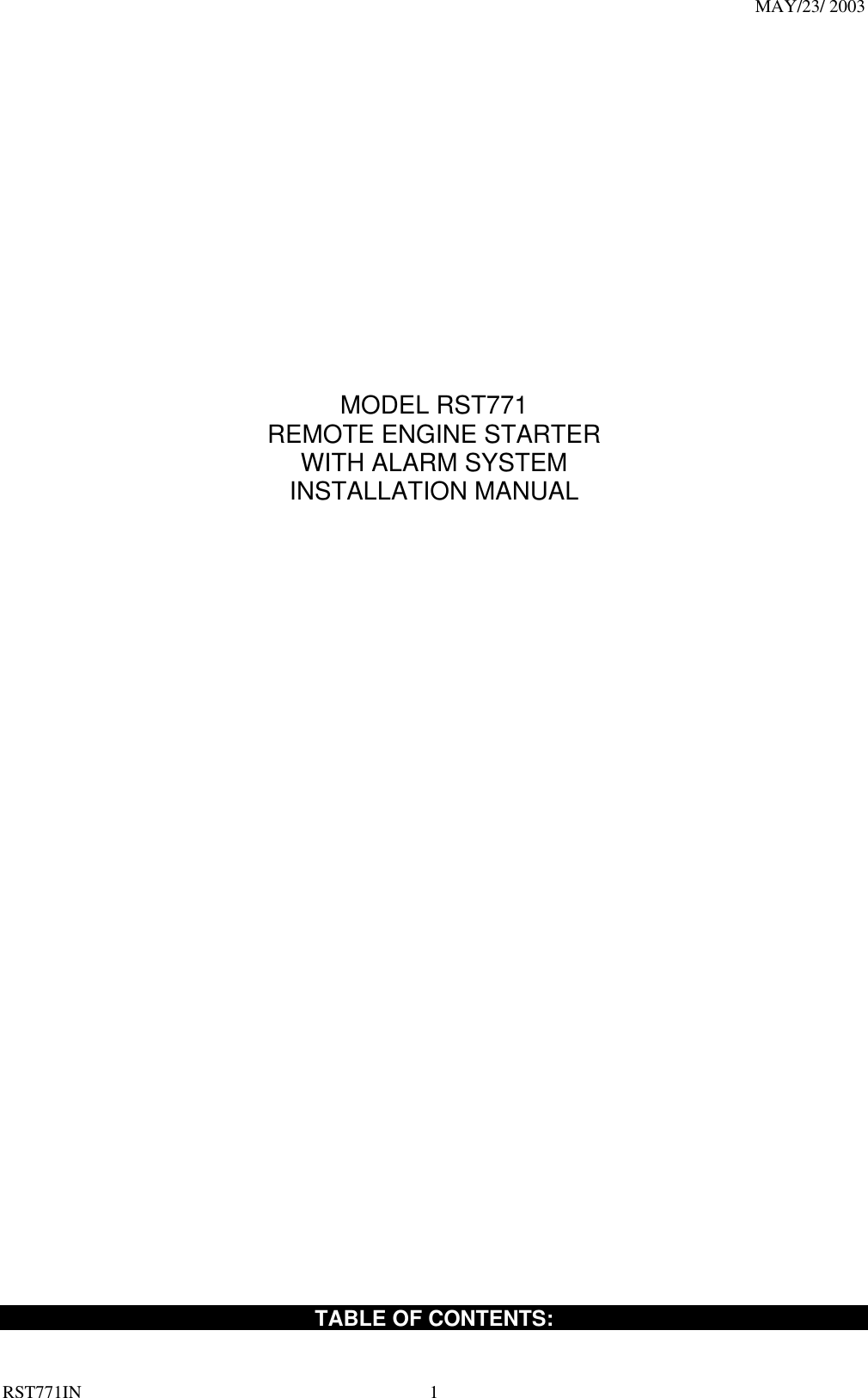 MAY/23/ 2003

MODEL RST771
REMOTE ENGINE STARTER
WITH ALARM SYSTEM
INSTALLATION MANUAL

TABLE OF CONTENTS:

RST771IN 1